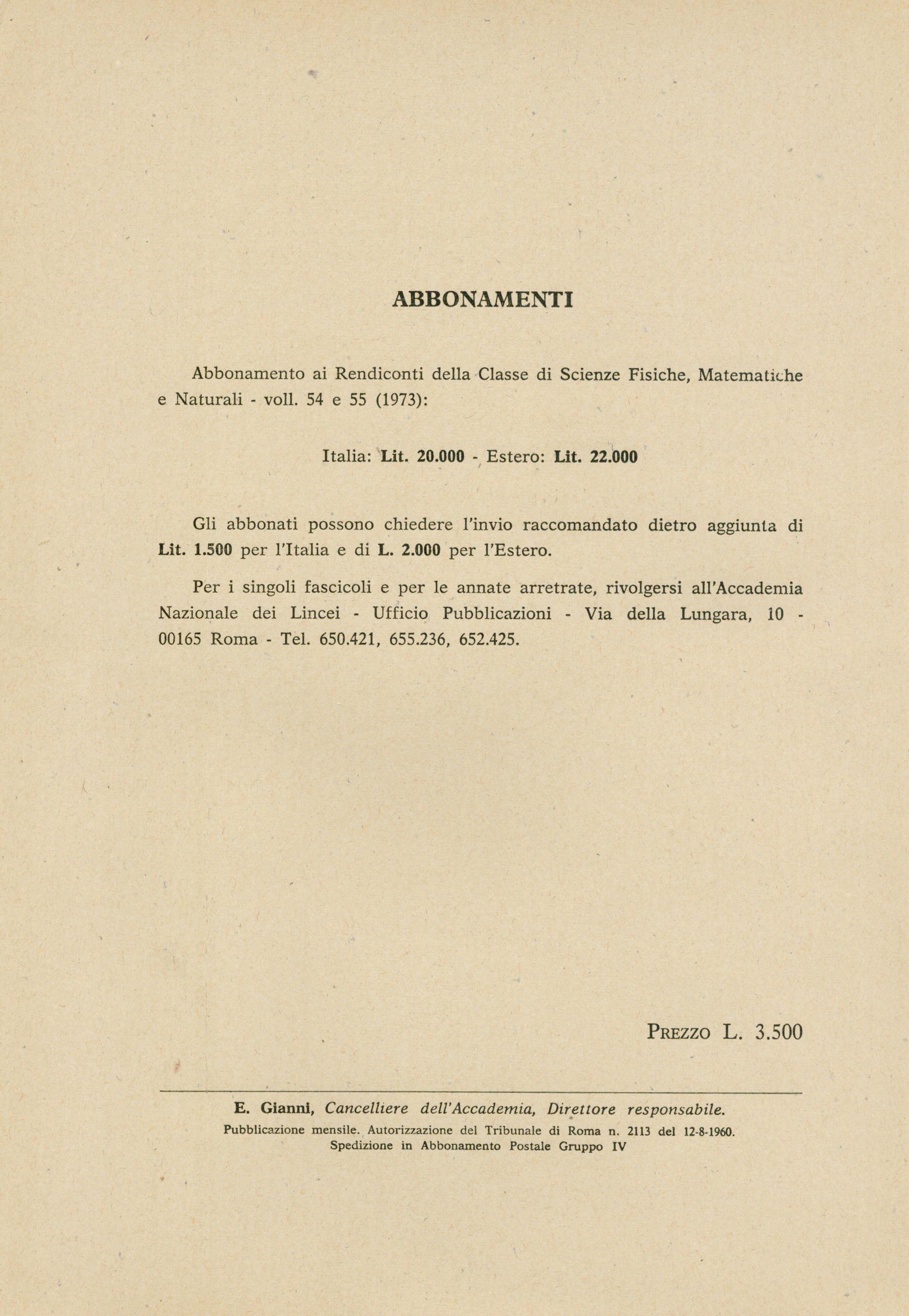 ABBONAMENTI

Abbonamento ai Rendiconti della Classe di Scienze Fisiche, Matematiche e Naturali - voll. 54 e 55 (1973):

Italia: Lit. 20.000 - Estero: Lit. 22.000

Gli abbonati possono chiedere l'invio raccomandato dietro aggiunta di Lit. 1.500 per l'Italia e di L. 2.000 per l'Estero.

Per i singoli fascicoli e per le annate arretrate, rivolgersi all'Accademia Nazionale dei Lincei - Ufficio Pubblicazioni - Via della Lungara, 10 - 00165 Roma - Tel. 650.421, 655.236, 652.425.

PREZZO L. 3.500

E. Gianni, Cancelliere dell'Accademia, Direttore responsabile.
Pubblicazione mensile. Autorizzazione del Tribunale di Roma n. 2113 del 12-8-1960.
Spedizione in Abbonamento Postale Gruppo IV